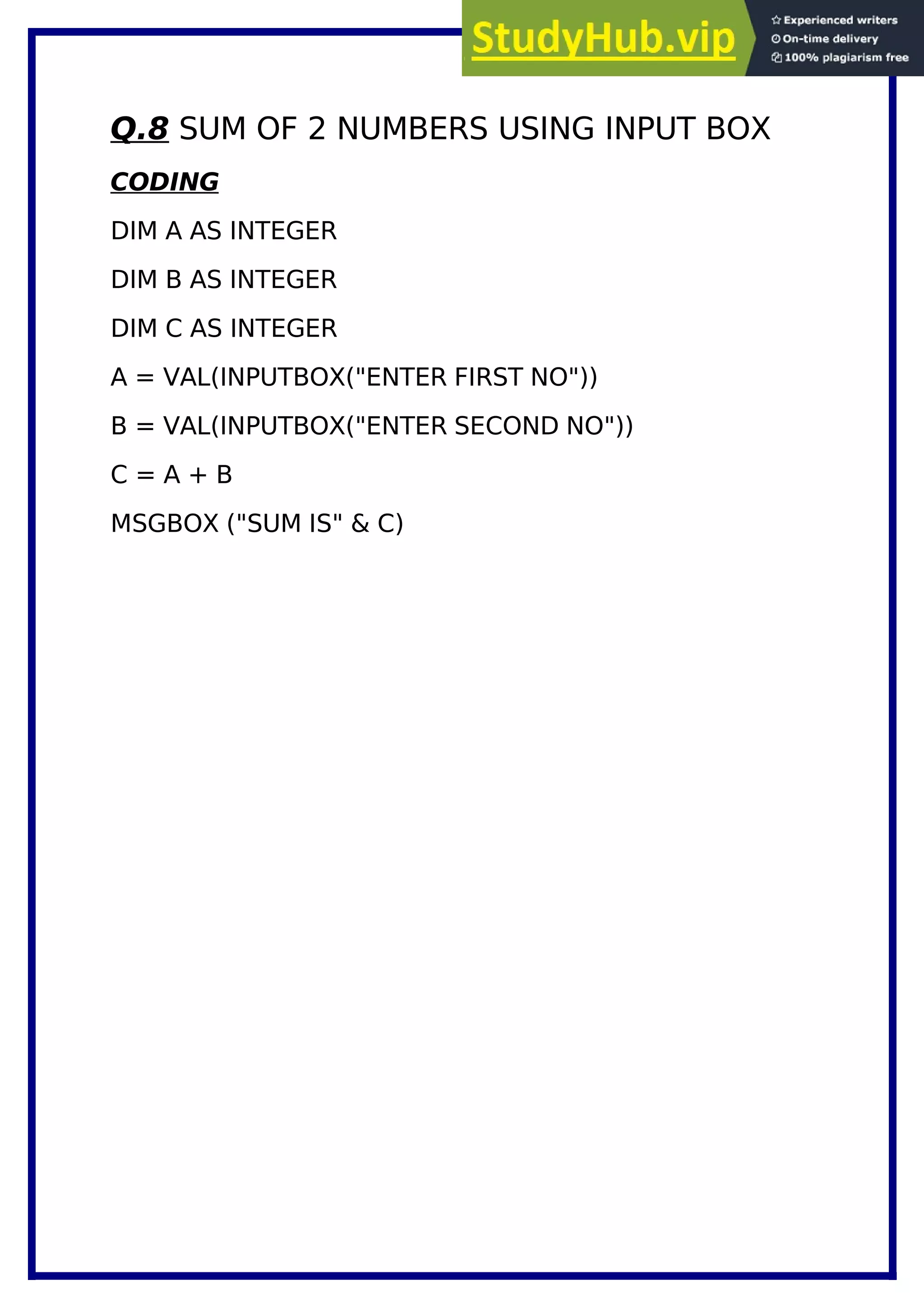 StudyHub.vip

Experienced writers
On-time delivery
100% plagiarism free

Q.8 SUM OF 2 NUMBERS USING INPUT BOX

CODING

DIM A AS INTEGER

DIM B AS INTEGER

DIM C AS INTEGER

A = VAL(INPUTBOX("ENTER FIRST NO"))

B = VAL(INPUTBOX("ENTER SECOND NO"))

C = A + B

MSGBOX ("SUM IS" & C)